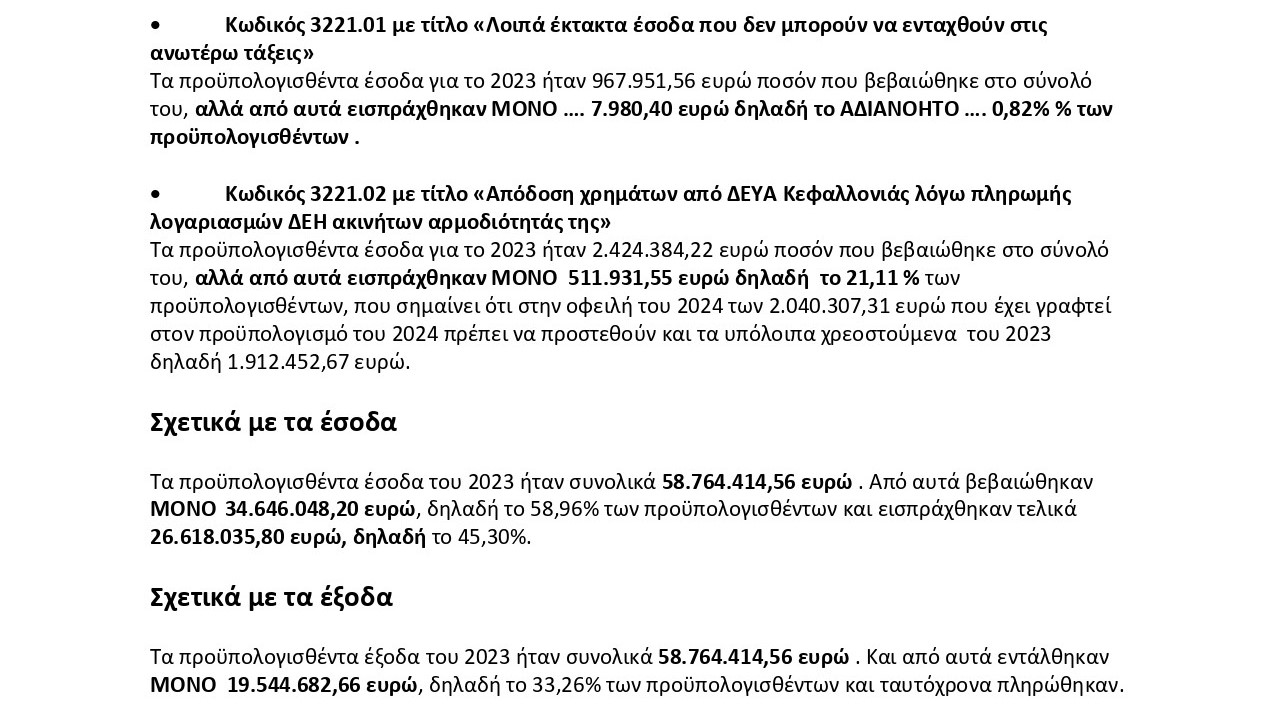 • Κωδικός 3221.01 με τίτλο «Λοιπά έκτακτα έσοδα που δεν μπορούν να ενταχθούν στις ανωτέρω τάξεις»
Τα προϋπολογισθέντα έσοδα για το 2023 ήταν 967.951,56 ευρώ ποσόν που βεβαιώθηκε στο σύνολό του, αλλά από αυτά εισπράχθηκαν ΜΟΝΟ …. 7.980,40 ευρώ δηλαδή το ΑΔΙΑΝΟΗΤΟ …. 0,82% % των προϋπολογισθέντων .

• Κωδικός 3221.02 με τίτλο «Απόδοση χρημάτων από ΔΕΥΑ Κεφαλλονιάς λόγω πληρωμής λογαριασμών ΔΕΗ ακινήτων αρμοδιότητάς της»
Τα προϋπολογισθέντα έσοδα για το 2023 ήταν 2.424.384,22 ευρώ ποσόν που βεβαιώθηκε στο σύνολό του, αλλά από αυτά εισπράχθηκαν ΜΟΝΟ 511.931,55 ευρώ δηλαδή το 21,11 % των προϋπολογισθέντων, που σημαίνει ότι στην οφειλή του 2024 των 2.040.307,31 ευρώ που έχει γραφτεί στον προϋπολογισμό του 2024 πρέπει να προστεθούν και τα υπόλοιπα χρεοστούμενα του 2023 δηλαδή 1.912.452,67 ευρώ.

Σχετικά με τα έσοδα

Τα προϋπολογισθέντα έσοδα του 2023 ήταν συνολικά 58.764.414,56 ευρώ . Από αυτά βεβαιώθηκαν ΜΟΝΟ 34.646.048,20 ευρώ, δηλαδή το 58,96% των προϋπολογισθέντων και εισπράχθηκαν τελικά 26.618.035,80 ευρώ, δηλαδή το 45,30%.

Σχετικά με τα έξοδα

Τα προϋπολογισθέντα έξοδα του 2023 ήταν συνολικά 58.764.414,56 ευρώ . Και από αυτά εντάλθηκαν ΜΟΝΟ 19.544.682,66 ευρώ, δηλαδή το 33,26% των προϋπολογισθέντων και ταυτόχρονα πληρώθηκαν.